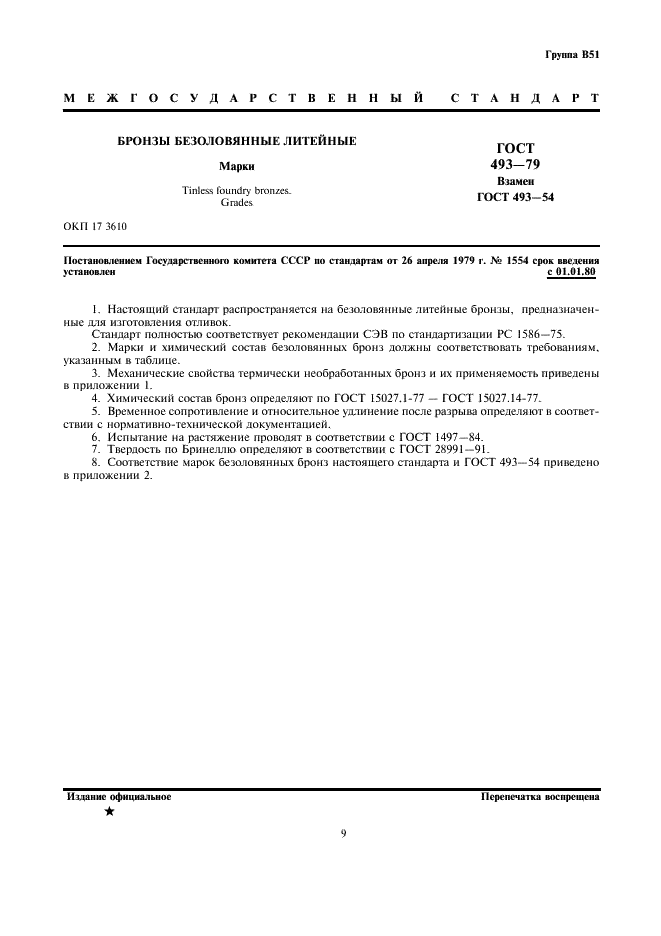 Группа В51

МЕЖГОСУДАРСТВЕННЫЙ СТАНДАРТ

БРОНЗЫ БЕЗОЛОВЯННЫЕ ЛИТЕЙНЫЕ

Марки

Tinless foundry bronzes.
Grades

ГОСТ
493—79

Взамен
ГОСТ 493—54

ОКП 17 3610

Постановлением Государственного комитета СССР по стандартам от 26 апреля 1979 г. № 1554 срок введения установлен с 01.01.80

1. Настоящий стандарт распространяется на безоловянные литейные бронзы, предназначенные для изготовления отливок.

Стандарт полностью соответствует рекомендации СЭВ по стандартизации РС 1586—75.

2. Марки и химический состав безоловянных бронз должны соответствовать требованиям, указанным в таблице.

3. Механические свойства термически необработанных бронз и их применяемость приведены в приложении 1.

4. Химический состав бронз определяют по ГОСТ 15027.1-77 — ГОСТ 15027.14-77.

5. Временное сопротивление и относительное удлинение после разрыва определяют в соответствии с нормативно-технической документацией.

6. Испытание на растяжение проводят в соответствии с ГОСТ 1497—84.

7. Твердость по Бринеллю определяют в соответствии с ГОСТ 28991—91.

8. Соответствие марок безоловянных бронз настоящего стандарта и ГОСТ 493—54 приведено в приложении 2.

Издание официальное

★

Перепечатка воспрещена

9